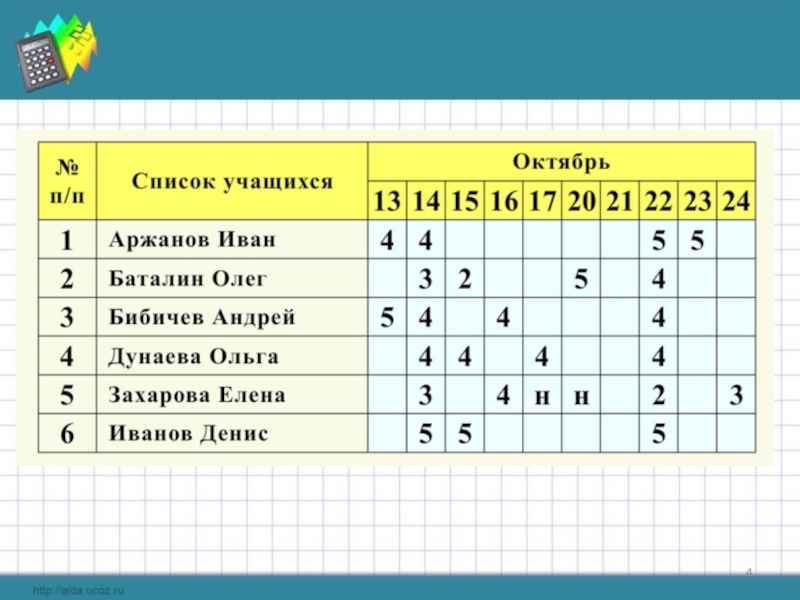 | № п/п | Список учащихся | Октябрь | | | | | | | | | |
|---|---|---|---|---|---|---|---|---|---|---|---|
| | | 13 | 14 | 15 | 16 | 17 | 20 | 21 | 22 | 23 | 24 |
| 1 | Аржанов Иван | 4 | 4 | | | | | | 5 | 5 | |
| 2 | Баталин Олег | | 3 | 2 | | | 5 | | 4 | | |
| 3 | Бибичев Андрей | 5 | 4 | | 4 | | | | 4 | | |
| 4 | Дунаева Ольга | | 4 | 4 | | 4 | | | 4 | | |
| 5 | Захарова Елена | | 3 | | 4 | н | н | | 2 | | 3 |
| 6 | Иванов Денис | | 5 | 5 | | | | | 5 | | |

4

http://aida.ucoz.ru